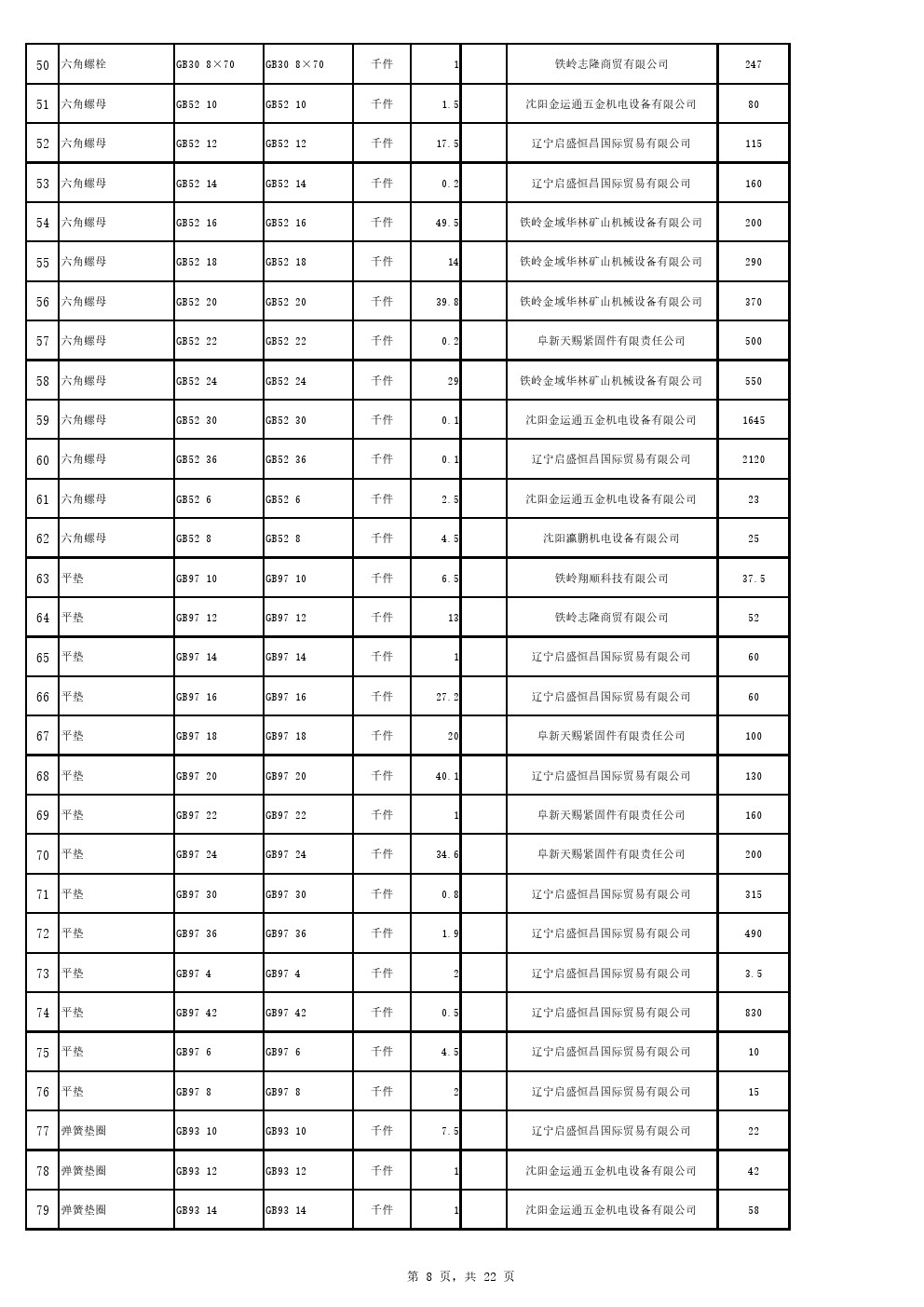 | 50 | 六角螺栓 | GB30 8×70 | GB30 8×70 | 千件 | 1 | | 铁岭志隆商贸有限公司 | 247 |
|---|---|---|---|---|---|---|---|---|
| 51 | 六角螺母 | GB52 10 | GB52 10 | 千件 | 1.5 | | 沈阳金运通五金机电设备有限公司 | 80 |
| 52 | 六角螺母 | GB52 12 | GB52 12 | 千件 | 17.5 | | 辽宁启盛恒昌国际贸易有限公司 | 115 |
| 53 | 六角螺母 | GB52 14 | GB52 14 | 千件 | 0.2 | | 辽宁启盛恒昌国际贸易有限公司 | 160 |
| 54 | 六角螺母 | GB52 16 | GB52 16 | 千件 | 49.5 | | 铁岭金域华林矿山机械设备有限公司 | 200 |
| 55 | 六角螺母 | GB52 18 | GB52 18 | 千件 | 14 | | 铁岭金域华林矿山机械设备有限公司 | 290 |
| 56 | 六角螺母 | GB52 20 | GB52 20 | 千件 | 39.8 | | 铁岭金域华林矿山机械设备有限公司 | 370 |
| 57 | 六角螺母 | GB52 22 | GB52 22 | 千件 | 0.2 | | 阜新天赐紧固件有限责任公司 | 500 |
| 58 | 六角螺母 | GB52 24 | GB52 24 | 千件 | 29 | | 铁岭金域华林矿山机械设备有限公司 | 550 |
| 59 | 六角螺母 | GB52 30 | GB52 30 | 千件 | 0.1 | | 沈阳金运通五金机电设备有限公司 | 1645 |
| 60 | 六角螺母 | GB52 36 | GB52 36 | 千件 | 0.1 | | 辽宁启盛恒昌国际贸易有限公司 | 2120 |
| 61 | 六角螺母 | GB52 6 | GB52 6 | 千件 | 2.5 | | 沈阳金运通五金机电设备有限公司 | 23 |
| 62 | 六角螺母 | GB52 8 | GB52 8 | 千件 | 4.5 | | 沈阳瀛鹏机电设备有限公司 | 25 |
| 63 | 平垫 | GB97 10 | GB97 10 | 千件 | 6.5 | | 铁岭翔顺科技有限公司 | 37.5 |
| 64 | 平垫 | GB97 12 | GB97 12 | 千件 | 13 | | 铁岭志隆商贸有限公司 | 52 |
| 65 | 平垫 | GB97 14 | GB97 14 | 千件 | 1 | | 辽宁启盛恒昌国际贸易有限公司 | 60 |
| 66 | 平垫 | GB97 16 | GB97 16 | 千件 | 27.2 | | 辽宁启盛恒昌国际贸易有限公司 | 60 |
| 67 | 平垫 | GB97 18 | GB97 18 | 千件 | 20 | | 阜新天赐紧固件有限责任公司 | 100 |
| 68 | 平垫 | GB97 20 | GB97 20 | 千件 | 40.1 | | 辽宁启盛恒昌国际贸易有限公司 | 130 |
| 69 | 平垫 | GB97 22 | GB97 22 | 千件 | 1 | | 阜新天赐紧固件有限责任公司 | 160 |
| 70 | 平垫 | GB97 24 | GB97 24 | 千件 | 34.6 | | 阜新天赐紧固件有限责任公司 | 200 |
| 71 | 平垫 | GB97 30 | GB97 30 | 千件 | 0.8 | | 辽宁启盛恒昌国际贸易有限公司 | 315 |
| 72 | 平垫 | GB97 36 | GB97 36 | 千件 | 1.9 | | 辽宁启盛恒昌国际贸易有限公司 | 490 |
| 73 | 平垫 | GB97 4 | GB97 4 | 千件 | 2 | | 辽宁启盛恒昌国际贸易有限公司 | 3.5 |
| 74 | 平垫 | GB97 42 | GB97 42 | 千件 | 0.5 | | 辽宁启盛恒昌国际贸易有限公司 | 830 |
| 75 | 平垫 | GB97 6 | GB97 6 | 千件 | 4.5 | | 辽宁启盛恒昌国际贸易有限公司 | 10 |
| 76 | 平垫 | GB97 8 | GB97 8 | 千件 | 2 | | 辽宁启盛恒昌国际贸易有限公司 | 15 |
| 77 | 弹簧垫圈 | GB93 10 | GB93 10 | 千件 | 7.5 | | 辽宁启盛恒昌国际贸易有限公司 | 22 |
| 78 | 弹簧垫圈 | GB93 12 | GB93 12 | 千件 | 1 | | 沈阳金运通五金机电设备有限公司 | 42 |
| 79 | 弹簧垫圈 | GB93 14 | GB93 14 | 千件 | 1 | | 沈阳金运通五金机电设备有限公司 | 58 |

第 8 页，共 22 页